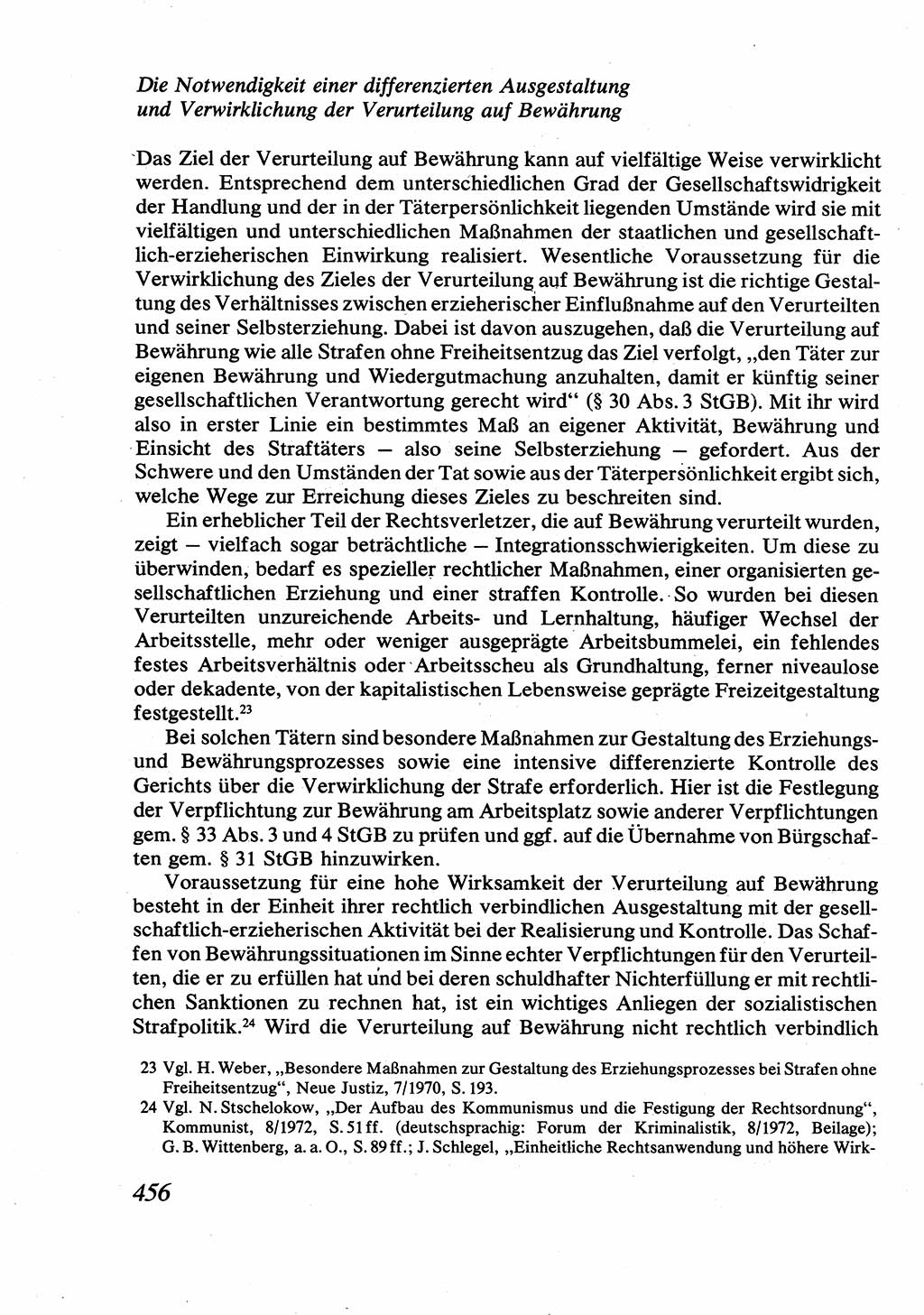 Die Notwendigkeit einer differenzierten Ausgestaltung und Verwirklichung der Verurteilung auf Bewährung

Das Ziel der Verurteilung auf Bewährung kann auf vielfältige Weise verwirklicht werden. Entsprechend dem unterschiedlichen Grad der Gesellschaftswidrigkeit der Handlung und der in der Täterpersönlichkeit liegenden Umstände wird sie mit vielfältigen und unterschiedlichen Maßnahmen der staatlichen und gesellschaftlich-erzieherischen Einwirkung realisiert. Wesentliche Voraussetzung für die Verwirklichung des Zieles der Verurteilung auf Bewährung ist die richtige Gestaltung des Verhältnisses zwischen erzieherischer Einflußnahme auf den Verurteilten und seiner Selbsterziehung. Dabei ist davon auszugehen, daß die Verurteilung auf Bewährung wie alle Strafen ohne Freiheitsentzug das Ziel verfolgt, „den Täter zur eigenen Bewährung und Wiedergutmachung anzuhalten, damit er künftig seiner gesellschaftlichen Verantwortung gerecht wird“ (§ 30 Abs. 3 StGB). Mit ihr wird also in erster Linie ein bestimmtes Maß an eigener Aktivität, Bewährung und Einsicht des Straftäters — also seine Selbsterziehung — gefordert. Aus der Schwere und den Umständen der Tat sowie aus der Täterpersönlichkeit ergibt sich, welche Wege zur Erreichung dieses Zieles zu beschreiten sind.

Ein erheblicher Teil der Rechtsverletzer, die auf Bewährung verurteilt wurden, zeigt — vielfach sogar beträchtliche — Integrationsschwierigkeiten. Um diese zu überwinden, bedarf es spezieller rechtlicher Maßnahmen, einer organisierten gesellschaftlichen Erziehung und einer straffen Kontrolle. So wurden bei diesen Verurteilten unzureichende Arbeits- und Lernhaltung, häufiger Wechsel der Arbeitsstelle, mehr oder weniger ausgeprägte Arbeitsbummelei, ein fehlendes festes Arbeitsverhältnis oder Arbeitsscheu als Grundhaltung, ferner niveaulose oder dekadente, von der kapitalistischen Lebensweise geprägte Freizeitgestaltung festgestellt.$^{23}$

Bei solchen Tätern sind besondere Maßnahmen zur Gestaltung des Erziehungs- und Bewährungsprozesses sowie eine intensive differenzierte Kontrolle des Gerichts über die Verwirklichung der Strafe erforderlich. Hier ist die Festlegung der Verpflichtung zur Bewährung am Arbeitsplatz sowie anderer Verpflichtungen gem. § 33 Abs. 3 und 4 StGB zu prüfen und ggf. auf die Übernahme von Bürgschaften gem. § 31 StGB hinzuwirken.

Voraussetzung für eine hohe Wirksamkeit der Verurteilung auf Bewährung besteht in der Einheit ihrer rechtlich verbindlichen Ausgestaltung mit der gesellschaftlich-erzieherischen Aktivität bei der Realisierung und Kontrolle. Das Schaffen von Bewährungssituationen im Sinne echter Verpflichtungen für den Verurteilten, die er zu erfüllen hat und bei deren schuldhafter Nichterfüllung er mit rechtlichen Sanktionen zu rechnen hat, ist ein wichtiges Anliegen der sozialistischen Strafpolitik.$^{24}$ Wird die Verurteilung auf Bewährung nicht rechtlich verbindlich

23 Vgl. H. Weber, „Besondere Maßnahmen zur Gestaltung des Erziehungsprozesses bei Strafen ohne Freiheitsentzug“, Neue Justiz, 7/1970, S. 193.
24 Vgl. N. Stschelokow, „Der Aufbau des Kommunismus und die Festigung der Rechtsordnung“, Kommunist, 8/1972, S. 51 ff. (deutschsprachig: Forum der Kriminalistik, 8/1972, Beilage); G. B. Wittenberg, a. a. O., S. 89 ff.; J. Schlegel, „Einheitliche Rechtsanwendung und höhere Wirk-

456